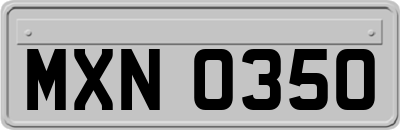 MXN 0350